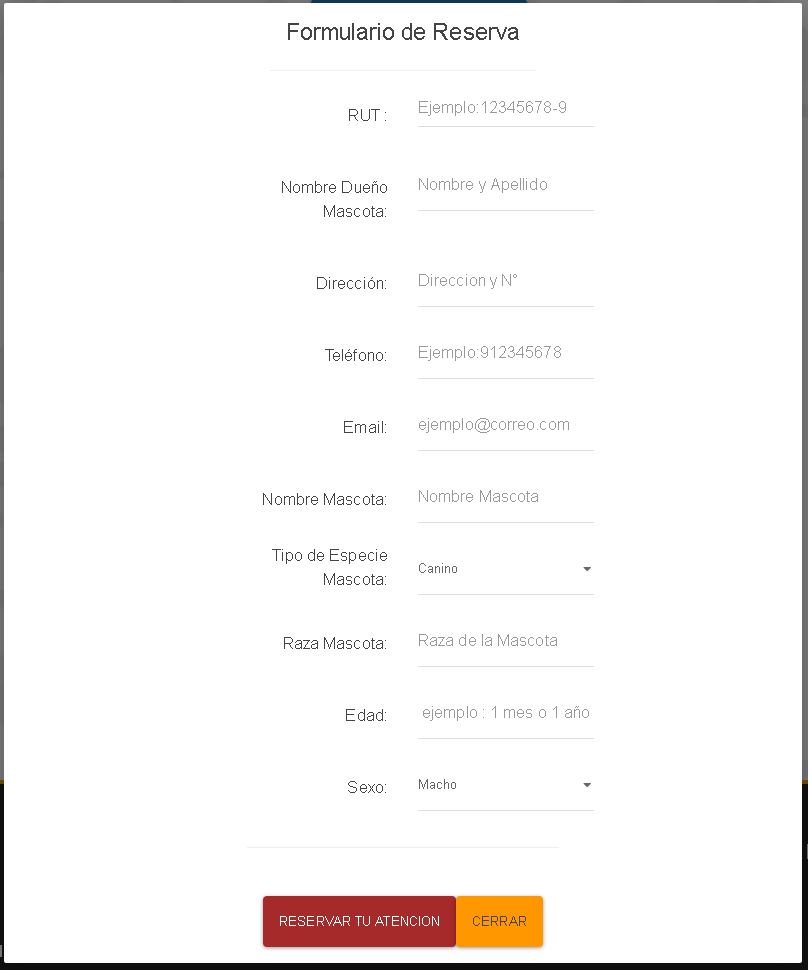 Formulario de Reserva

RUT : Ejemplo:12345678-9

Nombre Dueño Mascota: Nombre y Apellido

Dirección: Direccion y N°

Teléfono: Ejemplo:912345678

Email: ejemplo@correo.com

Nombre Mascota: Nombre Mascota

Tipo de Especie Mascota: Canino

Raza Mascota: Raza de la Mascota

Edad: ejemplo : 1 mes o 1 año

Sexo: Macho

RESERVAR TU ATENCION CERRAR